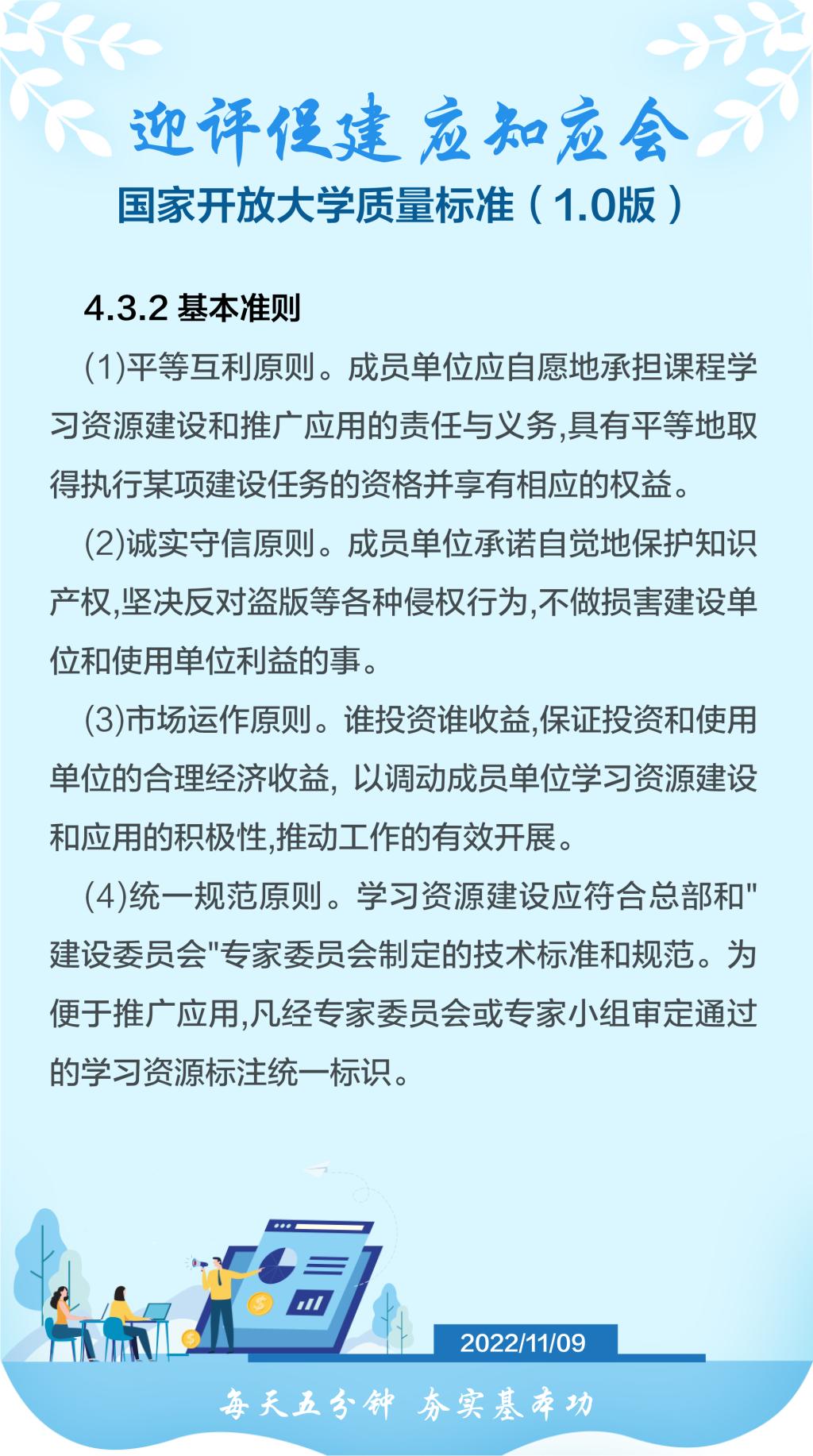 迎评促建 应知应会

国家开放大学质量标准（1.0版）

4.3.2 基本准则

(1)平等互利原则。成员单位应自愿地承担课程学习资源建设和推广应用的责任与义务,具有平等地取得执行某项建设任务的资格并享有相应的权益。

(2)诚实守信原则。成员单位承诺自觉地保护知识产权,坚决反对盗版等各种侵权行为,不做损害建设单位和使用单位利益的事。

(3)市场运作原则。谁投资谁收益,保证投资和使用单位的合理经济收益, 以调动成员单位学习资源建设和应用的积极性,推动工作的有效开展。

(4)统一规范原则。学习资源建设应符合总部和"建设委员会"专家委员会制定的技术标准和规范。为便于推广应用,凡经专家委员会或专家小组审定通过的学习资源标注统一标识。

2022/11/09

每天五分钟 夯实基本功